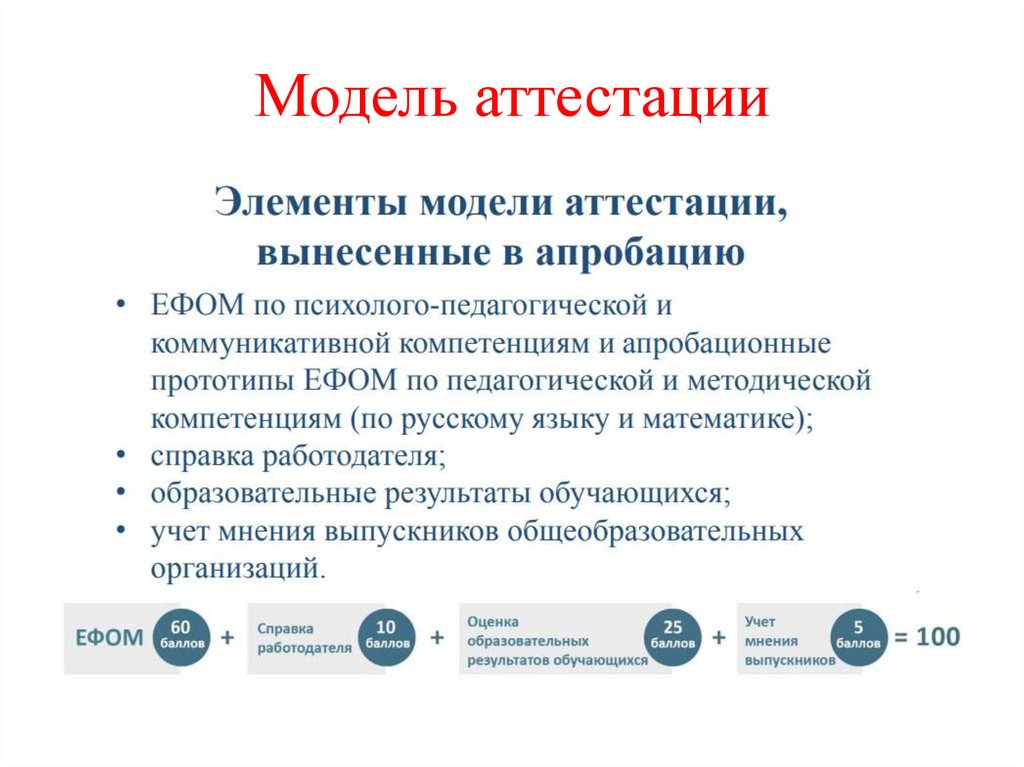 Модель аттестации

Элементы модели аттестации, вынесенные в апробацию

• ЕФОМ по психолого-педагогической и коммуникативной компетенциям и апробационные прототипы ЕФОМ по педагогической и методической компетенциям (по русскому языку и математике);
• справка работодателя;
• образовательные результаты обучающихся;
• учет мнения выпускников общеобразовательных организаций.

ЕФОМ 60 баллов + Справка работодателя 10 баллов + Оценка образовательных результатов обучающихся 25 баллов + Учет мнения выпускников 5 баллов = 100